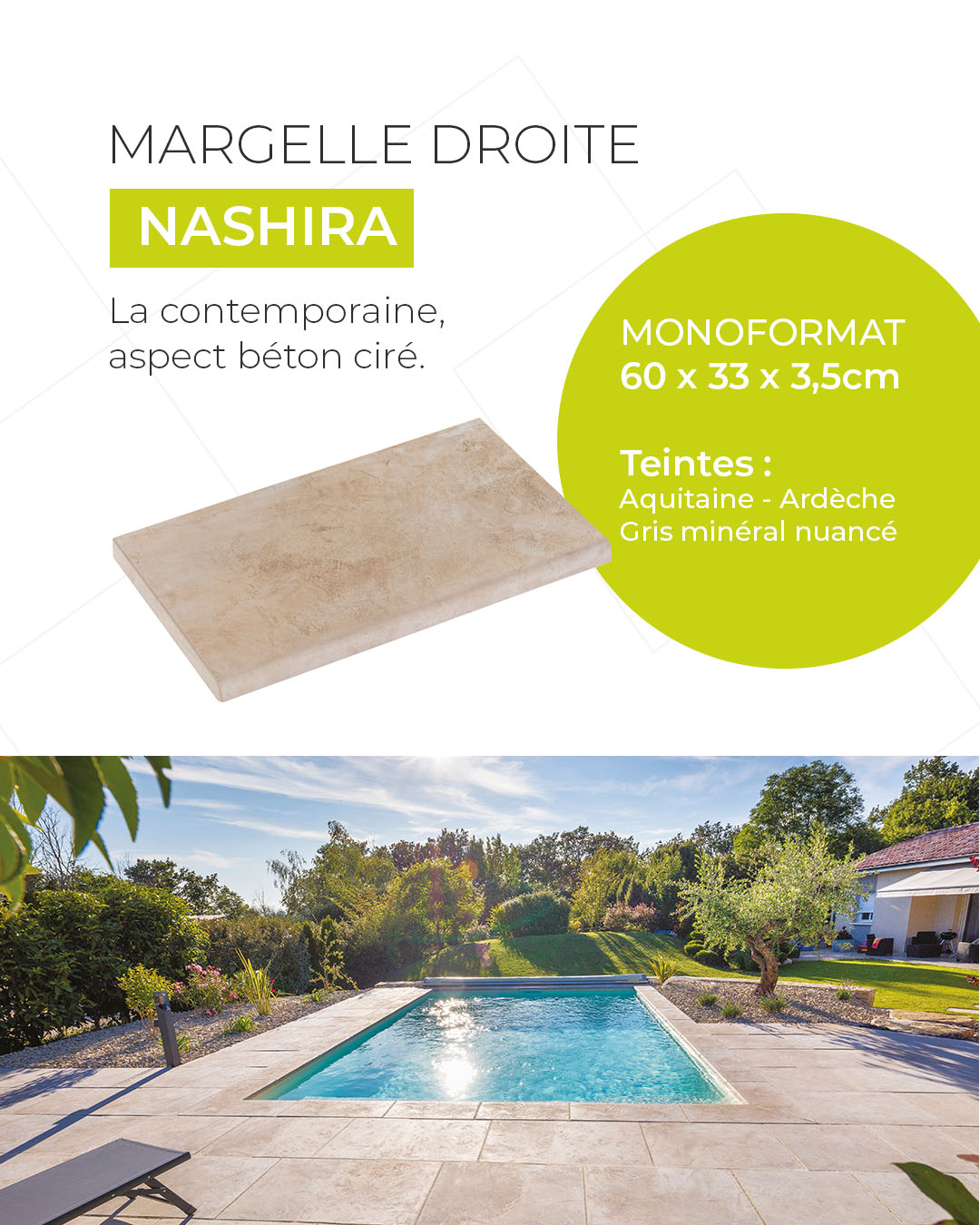 MARGELLE DROITE

NASHIRA

La contemporaine, aspect béton ciré.

MONOFORMAT
60 x 33 x 3,5cm

Teintes :
Aquitaine - Ardèche
Gris minéral nuancé